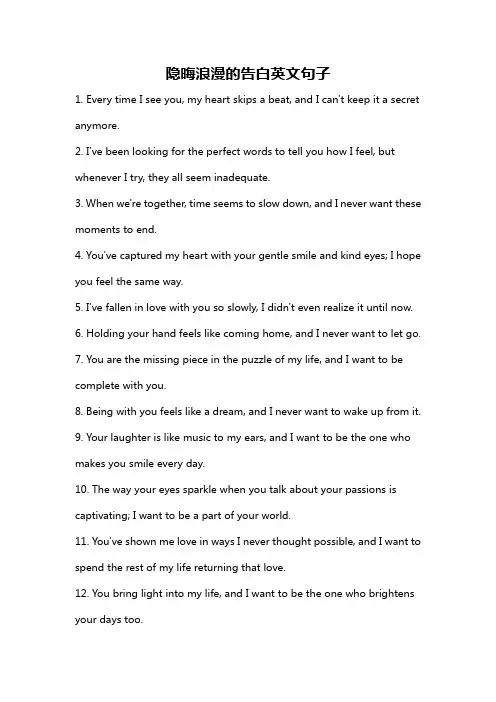 隐晦浪漫的告白英文句子

1. Every time I see you, my heart skips a beat, and I can't keep it a secret anymore.

2. I've been looking for the perfect words to tell you how I feel, but whenever I try, they all seem inadequate.

3. When we're together, time seems to slow down, and I never want these moments to end.

4. You've captured my heart with your gentle smile and kind eyes; I hope you feel the same way.

5. I've fallen in love with you so slowly, I didn't even realize it until now.

6. Holding your hand feels like coming home, and I never want to let go.

7. You are the missing piece in the puzzle of my life, and I want to be complete with you.

8. Being with you feels like a dream, and I never want to wake up from it.

9. Your laughter is like music to my ears, and I want to be the one who makes you smile every day.

10. The way your eyes sparkle when you talk about your passions is captivating; I want to be a part of your world.

11. You've shown me love in ways I never thought possible, and I want to spend the rest of my life returning that love.

12. You bring light into my life, and I want to be the one who brightens your days too.